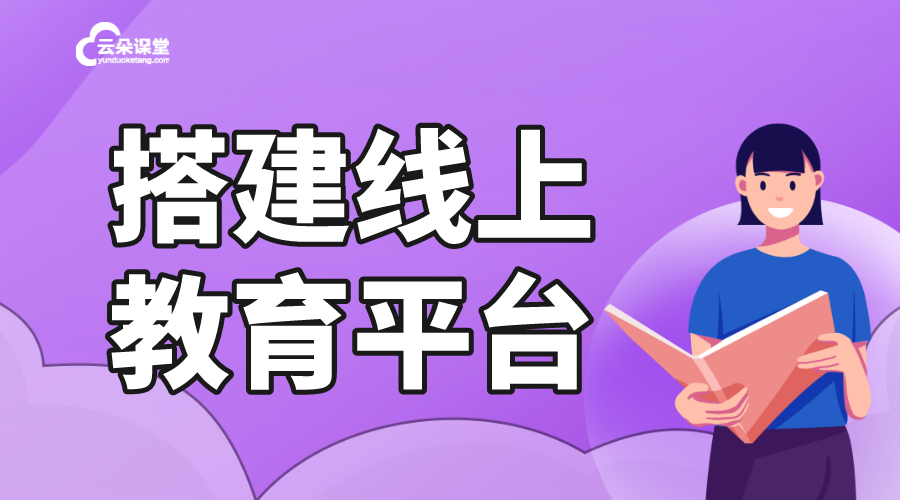 云朵课堂
yunduoketang.com

搭建线上
教育平台